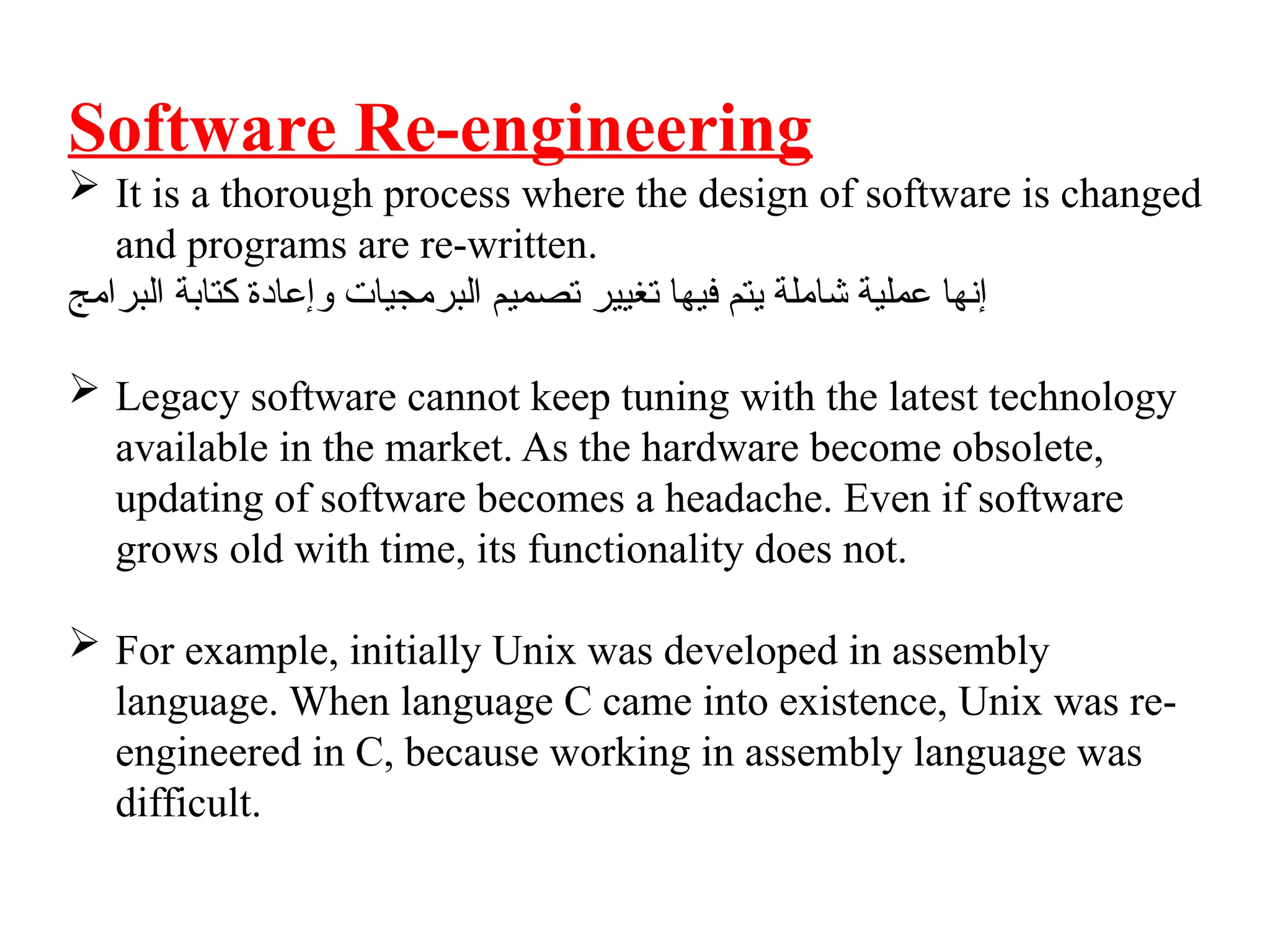 Software Re-engineering

➢ It is a thorough process where the design of software is changed and programs are re-written.

إنها عملية شاملة يتم فيها تغيير تصميم البرمجيات وإعادة كتابة البرامج

➢ Legacy software cannot keep tuning with the latest technology available in the market. As the hardware become obsolete, updating of software becomes a headache. Even if software grows old with time, its functionality does not.

➢ For example, initially Unix was developed in assembly language. When language C came into existence, Unix was re-engineered in C, because working in assembly language was difficult.